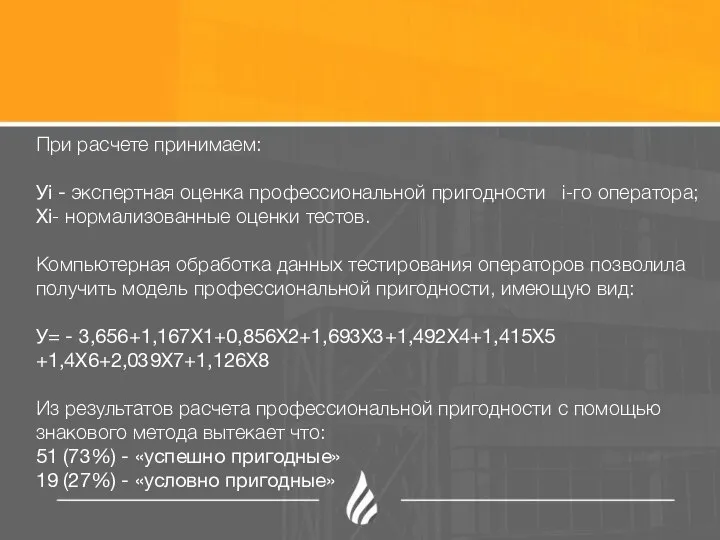 При расчете принимаем:

Уi - экспертная оценка профессиональной пригодности i-го оператора;
Хi- нормализованные оценки тестов.

Компьютерная обработка данных тестирования операторов позволила получить модель профессиональной пригодности, имеющую вид:

У= - 3,656+1,167Х1+0,856Х2+1,693Х3+1,492Х4+1,415Х5 +1,4Х6+2,039Х7+1,126Х8

Из результатов расчета профессиональной пригодности с помощью знакового метода вытекает что:
51 (73%) - «успешно пригодные»
19 (27%) - «условно пригодные»